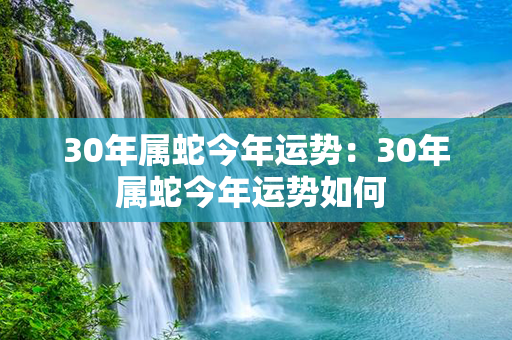 30年属蛇今年运势：30年属蛇今年运势如何